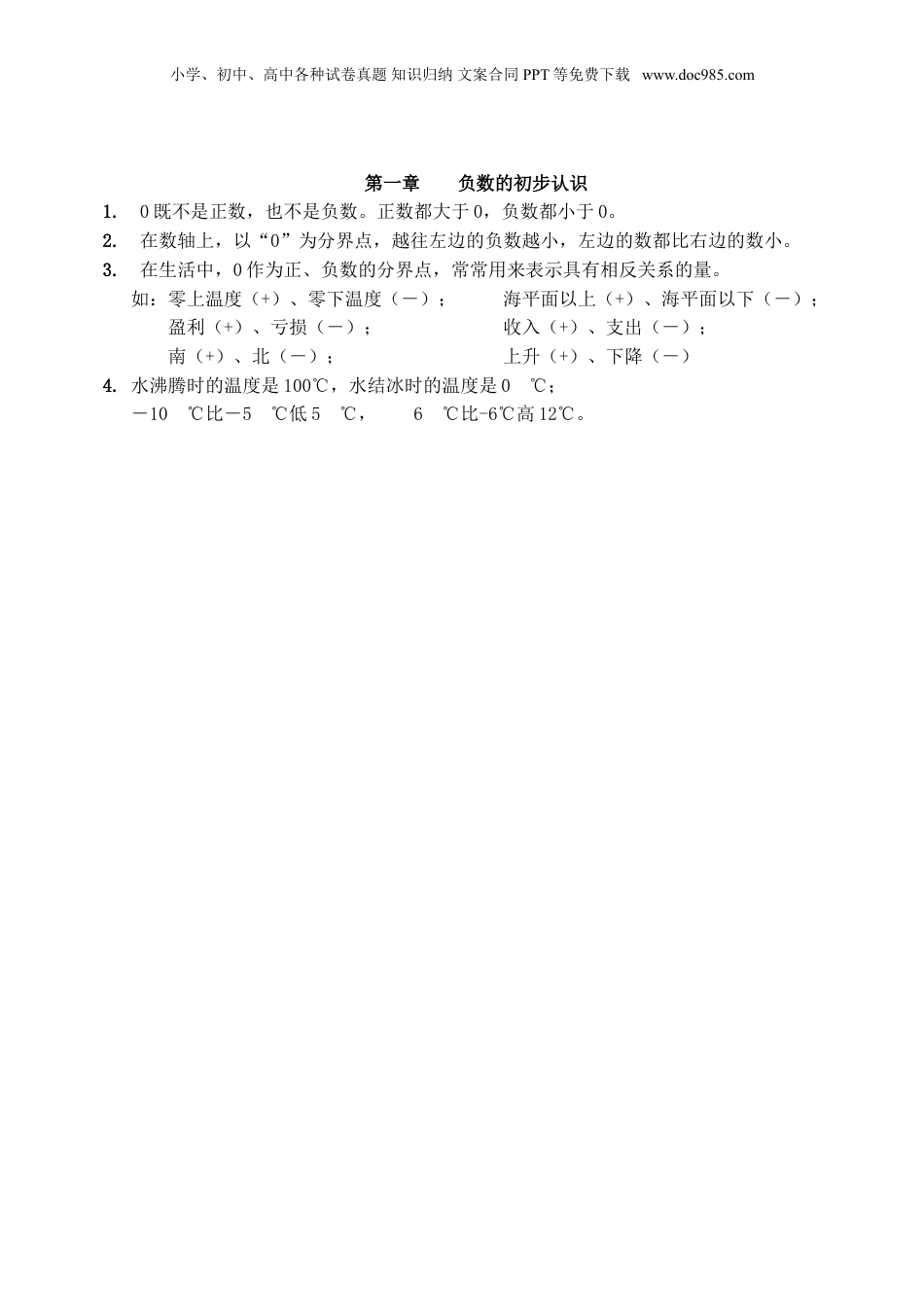 小学、初中、高中各种试卷真题 知识归纳 文案合同 PPT 等免费下载 www.doc985.com

第一章　　负数的初步认识

1. 0 既不是正数，也不是负数。正数都大于 0，负数都小于 0。

2. 在数轴上，以“0”为分界点，越往左边的负数越小，左边的数都比右边的数小。

3. 在生活中，0 作为正、负数的分界点，常常用来表示具有相反关系的量。

如：零上温度（+）、零下温度（－）；　　海平面以上（+）、海平面以下（－）；
盈利（+）、亏损（－）；　　收入（+）、支出（－）；
南（+）、北（－）；　　上升（+）、下降（－）

4. 水沸腾时的温度是 100℃，水结冰时的温度是 0　℃；
－10　℃比－5　℃低 5　℃，　　6　℃比-6℃高 12℃。